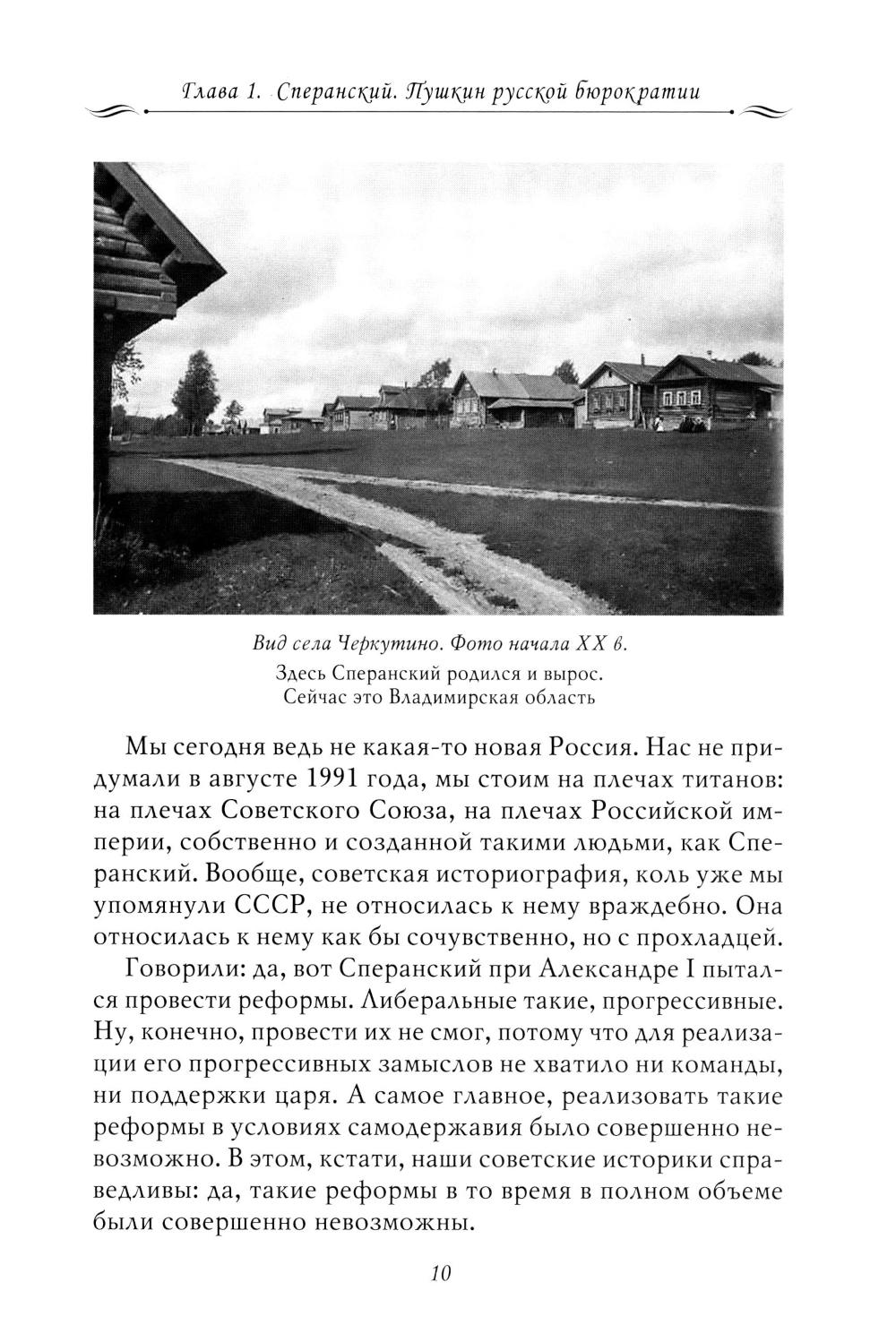 Глава 1. Сперанский. Пушкин русской бюрократии

Вид села Черкутино. Фото начала XX в.
Здесь Сперанский родился и вырос.
Сейчас это Владимирская область

Мы сегодня ведь не какая-то новая Россия. Нас не придумали в августе 1991 года, мы стоим на плечах титанов: на плечах Советского Союза, на плечах Российской империи, собственно и созданной такими людьми, как Сперанский. Вообще, советская историография, коль уже мы упомянули СССР, не относилась к нему враждебно. Она относилась к нему как бы сочувственно, но с прохладцей.

Говорили: да, вот Сперанский при Александре I пытался провести реформы. Либеральные такие, прогрессивные. Ну, конечно, провести их не смог, потому что для реализации его прогрессивных замыслов не хватило ни команды, ни поддержки царя. А самое главное, реализовать такие реформы в условиях самодержавия было совершенно невозможно. В этом, кстати, наши советские историки справедливы: да, такие реформы в то время в полном объеме были совершенно невозможны.

10